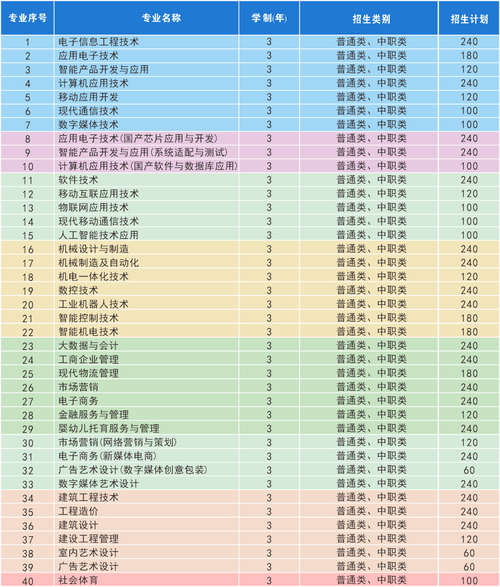 | 专业序号 | 专业名称 | 学制(年) | 招生类别 | 招生计划 |
|---|---|---|---|---|
| 1 | 电子信息工程技术 | 3 | 普通类、中职类 | 240 |
| 2 | 应用电子技术 | 3 | 普通类、中职类 | 180 |
| 3 | 智能产品开发与应用 | 3 | 普通类、中职类 | 120 |
| 4 | 计算机应用技术 | 3 | 普通类、中职类 | 240 |
| 5 | 移动应用开发 | 3 | 普通类、中职类 | 120 |
| 6 | 现代通信技术 | 3 | 普通类、中职类 | 100 |
| 7 | 数字媒体技术 | 3 | 普通类、中职类 | 100 |
| 8 | 应用电子技术(国产芯片应用与开发) | 3 | 普通类、中职类 | 240 |
| 9 | 智能产品开发与应用(系统适配与测试) | 3 | 普通类、中职类 | 240 |
| 10 | 计算机应用技术(国产软件与数据库应用) | 3 | 普通类、中职类 | 100 |
| 11 | 软件技术 | 3 | 普通类、中职类 | 240 |
| 12 | 移动互联应用技术 | 3 | 普通类、中职类 | 120 |
| 13 | 物联网应用技术 | 3 | 普通类、中职类 | 100 |
| 14 | 现代移动通信技术 | 3 | 普通类、中职类 | 100 |
| 15 | 人工智能技术应用 | 3 | 普通类、中职类 | 100 |
| 16 | 机械设计与制造 | 3 | 普通类、中职类 | 240 |
| 17 | 机械制造及自动化 | 3 | 普通类、中职类 | 240 |
| 18 | 机电一体化技术 | 3 | 普通类、中职类 | 120 |
| 19 | 数控技术 | 3 | 普通类、中职类 | 240 |
| 20 | 工业机器人技术 | 3 | 普通类、中职类 | 240 |
| 21 | 智能控制技术 | 3 | 普通类、中职类 | 180 |
| 22 | 智能机电技术 | 3 | 普通类、中职类 | 180 |
| 23 | 大数据与会计 | 3 | 普通类、中职类 | 240 |
| 24 | 工商企业管理 | 3 | 普通类、中职类 | 240 |
| 25 | 现代物流管理 | 3 | 普通类、中职类 | 180 |
| 26 | 市场营销 | 3 | 普通类、中职类 | 240 |
| 27 | 电子商务 | 3 | 普通类、中职类 | 240 |
| 28 | 金融服务与管理 | 3 | 普通类、中职类 | 120 |
| 29 | 婴幼儿托育服务与管理 | 3 | 普通类、中职类 | 240 |
| 30 | 市场营销(网络营销与策划) | 3 | 普通类、中职类 | 120 |
| 31 | 电子商务(新媒体电商) | 3 | 普通类、中职类 | 240 |
| 32 | 广告艺术设计(数字媒体创意包装) | 3 | 普通类、中职类 | 60 |
| 33 | 数字媒体艺术设计 | 3 | 普通类、中职类 | 240 |
| 34 | 建筑工程技术 | 3 | 普通类、中职类 | 240 |
| 35 | 工程造价 | 3 | 普通类、中职类 | 240 |
| 36 | 建筑设计 | 3 | 普通类、中职类 | 240 |
| 37 | 建设工程管理 | 3 | 普通类、中职类 | 120 |
| 38 | 室内艺术设计 | 3 | 普通类、中职类 | 60 |
| 39 | 广告艺术设计 | 3 | 普通类、中职类 | 60 |
| 40 | 社会体育 | 3 | 普通类、中职类 | 100 |